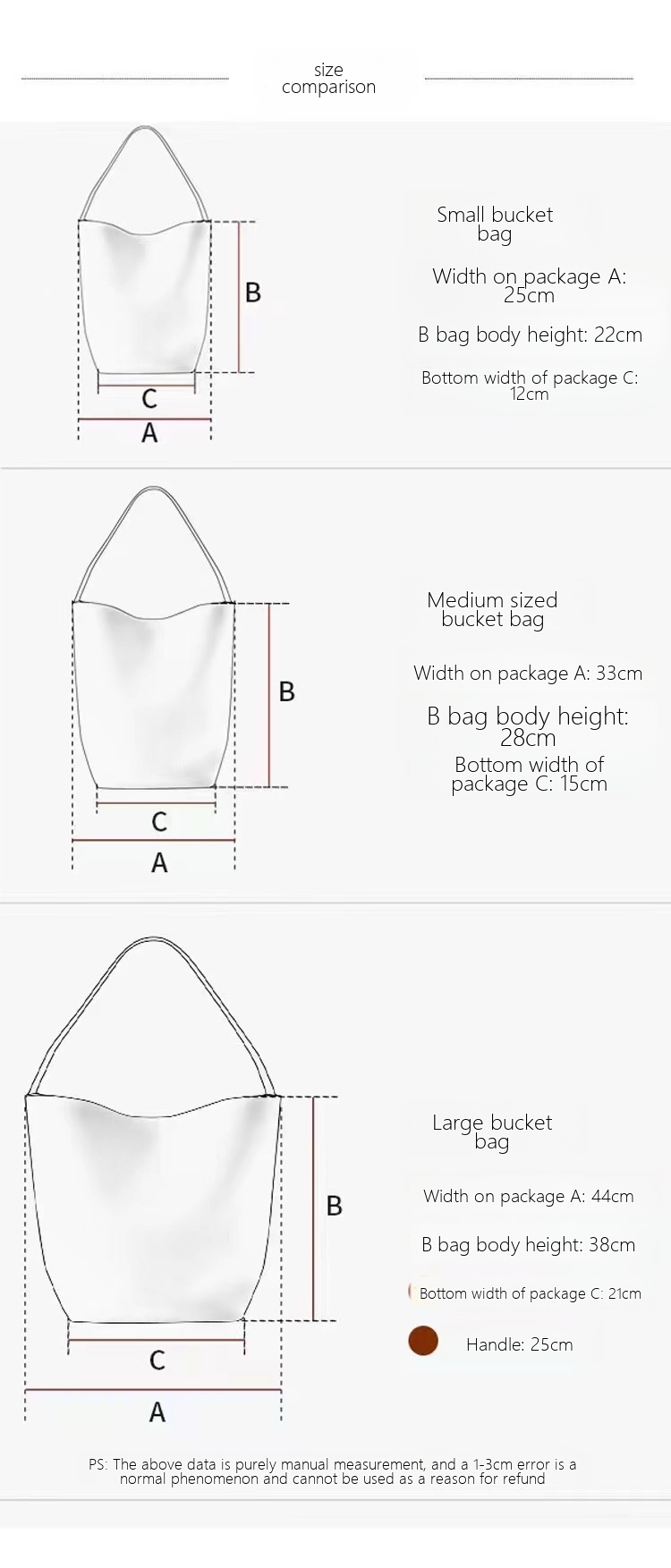 size comparison

B

C

A

Small bucket bag

Width on package A: 25cm

B bag body height: 22cm

Bottom width of package C: 12cm

B

C

A

Medium sized bucket bag

Width on package A: 33cm

B bag body height: 28cm

Bottom width of package C: 15cm

B

C

A

Large bucket bag

Width on package A: 44cm

B bag body height: 38cm

Bottom width of package C: 21cm

Handle: 25cm

PS: The above data is purely manual measurement, and a 1-3cm error is a normal phenomenon and cannot be used as a reason for refund